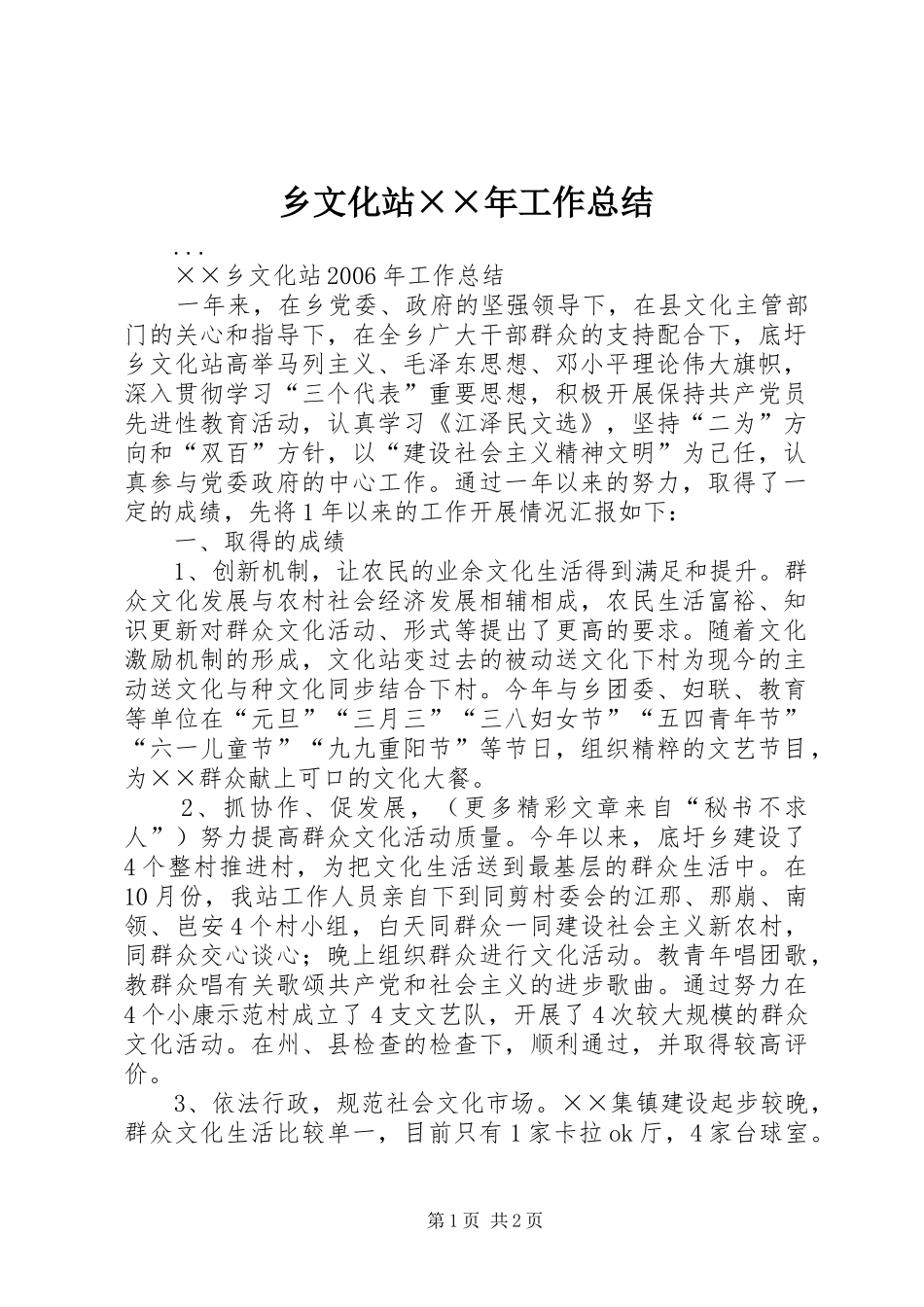 乡文化站××年工作总结

...

××乡文化站2006年工作总结

一年来，在乡党委、政府的坚强领导下，在县文化主管部门的关心和指导下，在全乡广大干部群众的支持配合下，底圩乡文化站高举马列主义、毛泽东思想、邓小平理论伟大旗帜，深入贯彻学习“三个代表”重要思想，积极开展保持共产党员先进性教育活动，认真学习《江泽民文选》，坚持“二为”方向和“双百”方针，以“建设社会主义精神文明”为己任，认真参与党委政府的中心工作。通过一年以来的努力，取得了一定的成绩，先将1年以来的工作开展情况汇报如下：

一、取得的成绩

1、创新机制，让农民的业余文化生活得到满足和提升。群众文化发展与农村社会经济发展相辅相成，农民生活富裕、知识更新对群众文化活动、形式等提出了更高的要求。随着文化激励机制的形成，文化站变过去的被动送文化下村为现今的主动送文化与种文化同步结合下村。今年与乡团委、妇联、教育等单位在“元旦”“三月三”“三八妇女节”“五四青年节”“六一儿童节”“九九重阳节”等节日，组织精粹的文艺节目，为××群众献上可口的文化大餐。

2、抓协作、促发展，（更多精彩文章来自“秘书不求人”）努力提高群众文化活动质量。今年以来，底圩乡建设了4个整村推进村，为把文化生活送到最基层的群众生活中。在10月份，我站工作人员亲自下到同剪村委会的江那、那崩、南领、岜安4个村小组，白天同群众一同建设社会主义新农村，同群众交心谈心；晚上组织群众进行文化活动。教青年唱团歌，教群众唱有关歌颂共产党和社会主义的进步歌曲。通过努力在4个小康示范村成立了4支文艺队，开展了4次较大规模的群众文化活动。在州、县检查的检查下，顺利通过，并取得较高评价。

3、依法行政，规范社会文化市场。××集镇建设起步较晚，群众文化生活比较单一，目前只有1家卡拉ok厅，4家台球室。

第1页 共2页